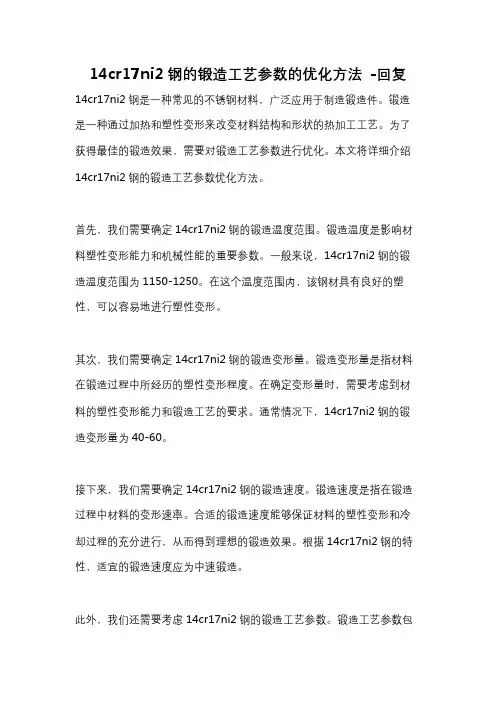 14cr17ni2 钢的锻造工艺参数的优化方法 -回复

14cr17ni2 钢是一种常见的不锈钢材料，广泛应用于制造锻造件。锻造是一种通过加热和塑性变形来改变材料结构和形状的热加工工艺。为了获得最佳的锻造效果，需要对锻造工艺参数进行优化。本文将详细介绍 14cr17ni2 钢的锻造工艺参数优化方法。

首先，我们需要确定 14cr17ni2 钢的锻造温度范围。锻造温度是影响材料塑性变形能力和机械性能的重要参数。一般来说，14cr17ni2 钢的锻造温度范围为 1150-1250。在这个温度范围内，该钢材具有良好的塑性，可以容易地进行塑性变形。

其次，我们需要确定 14cr17ni2 钢的锻造变形量。锻造变形量是指材料在锻造过程中所经历的塑性变形程度。在确定变形量时，需要考虑到材料的塑性变形能力和锻造工艺的要求。通常情况下，14cr17ni2 钢的锻造变形量为 40-60。

接下来，我们需要确定 14cr17ni2 钢的锻造速度。锻造速度是指在锻造过程中材料的变形速率。合适的锻造速度能够保证材料的塑性变形和冷却过程的充分进行，从而得到理想的锻造效果。根据 14cr17ni2 钢的特性，适宜的锻造速度应为中速锻造。

此外，我们还需要考虑 14cr17ni2 钢的锻造工艺参数。锻造工艺参数包